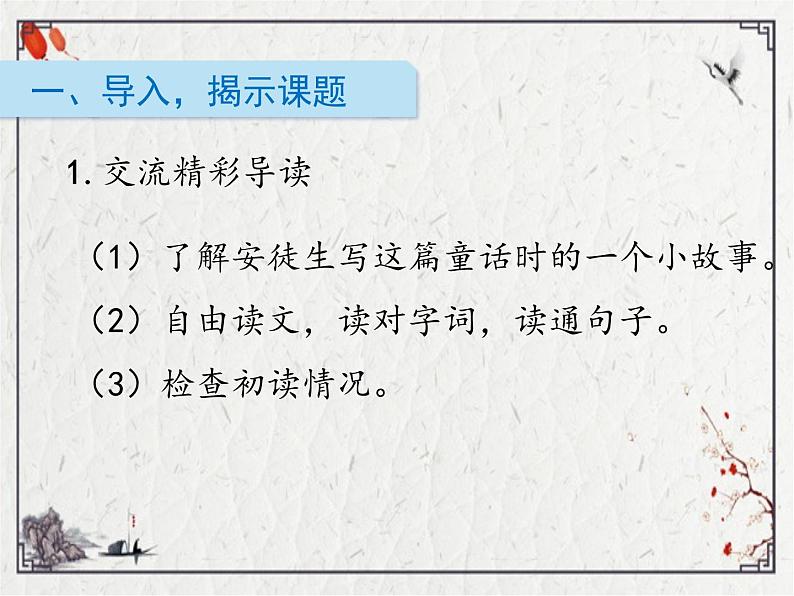 一、导入，揭示课题

1. 交流精彩导读

（1）了解安徒生写这篇童话时的一个小故事。

（2）自由读文，读对字词，读通句子。

（3）检查初读情况。